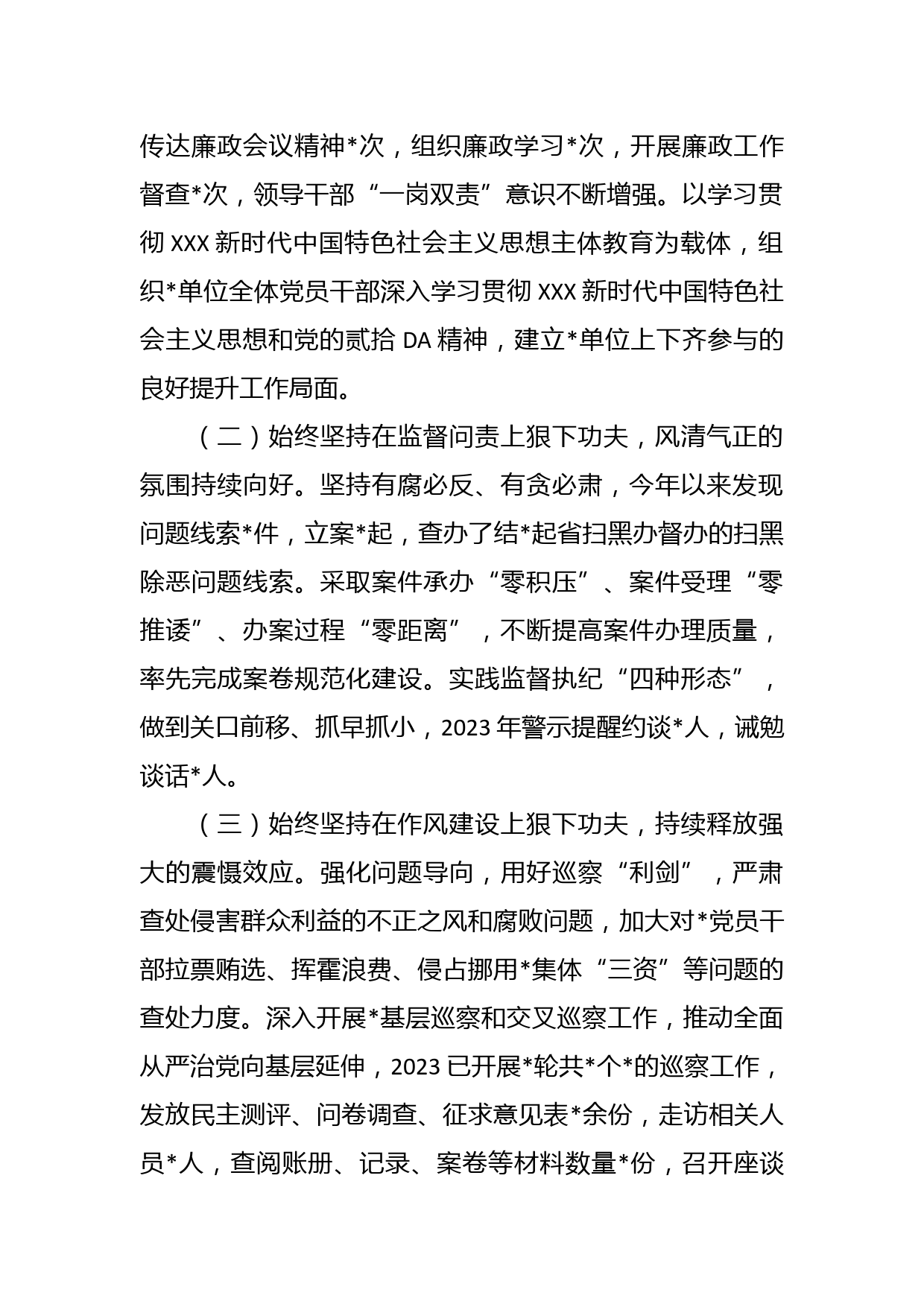 传达廉政会议精神*次，组织廉政学习*次，开展廉政工作督查*次，领导干部“一岗双责”意识不断增强。以学习贯彻XXX新时代中国特色社会主义思想主体教育为载体，组织*单位全体党员干部深入学习贯彻XXX新时代中国特色社会主义思想和党的贰拾DA精神，建立*单位上下齐参与的良好提升工作局面。

（二）始终坚持在监督问责上狠下功夫，风清气正的氛围持续向好。坚持有腐必反、有贪必肃，今年以来发现问题线索*件，立案*起，查办了结*起省扫黑办督办的扫黑除恶问题线索。采取案件承办“零积压”、案件受理“零推诿”、办案过程“零距离”，不断提高案件办理质量，率先完成案卷规范化建设。实践监督执纪“四种形态”，做到关口前移、抓早抓小，2023年警示提醒约谈*人，诫勉谈话*人。

（三）始终坚持在作风建设上狠下功夫，持续释放强大的震慑效应。强化问题导向，用好巡察“利剑”，严肃查处侵害群众利益的不正之风和腐败问题，加大对*党员干部拉票贿选、挥霍浪费、侵占挪用*集体“三资”等问题的查处力度。深入开展*基层巡察和交叉巡察工作，推动全面从严治党向基层延伸，2023已开展*轮共*个*的巡察工作，发放民主测评、问卷调查、征求意见表*余份，走访相关人员*人，查阅账册、记录、案卷等材料数量*份，召开座谈